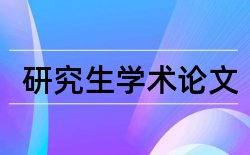 研究生学术论文